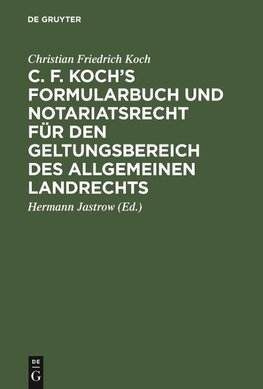 DE GRUYTER

Christian Friedrich Koch

C. F. KOCH'S FORMULARBUCH UND NOTARIATSRECHT FÜR DEN GELTUNGSBEREICH DES ALLGEMEINEN LANDRECHTS

Hermann Jastrow (Ed.)

DE
G